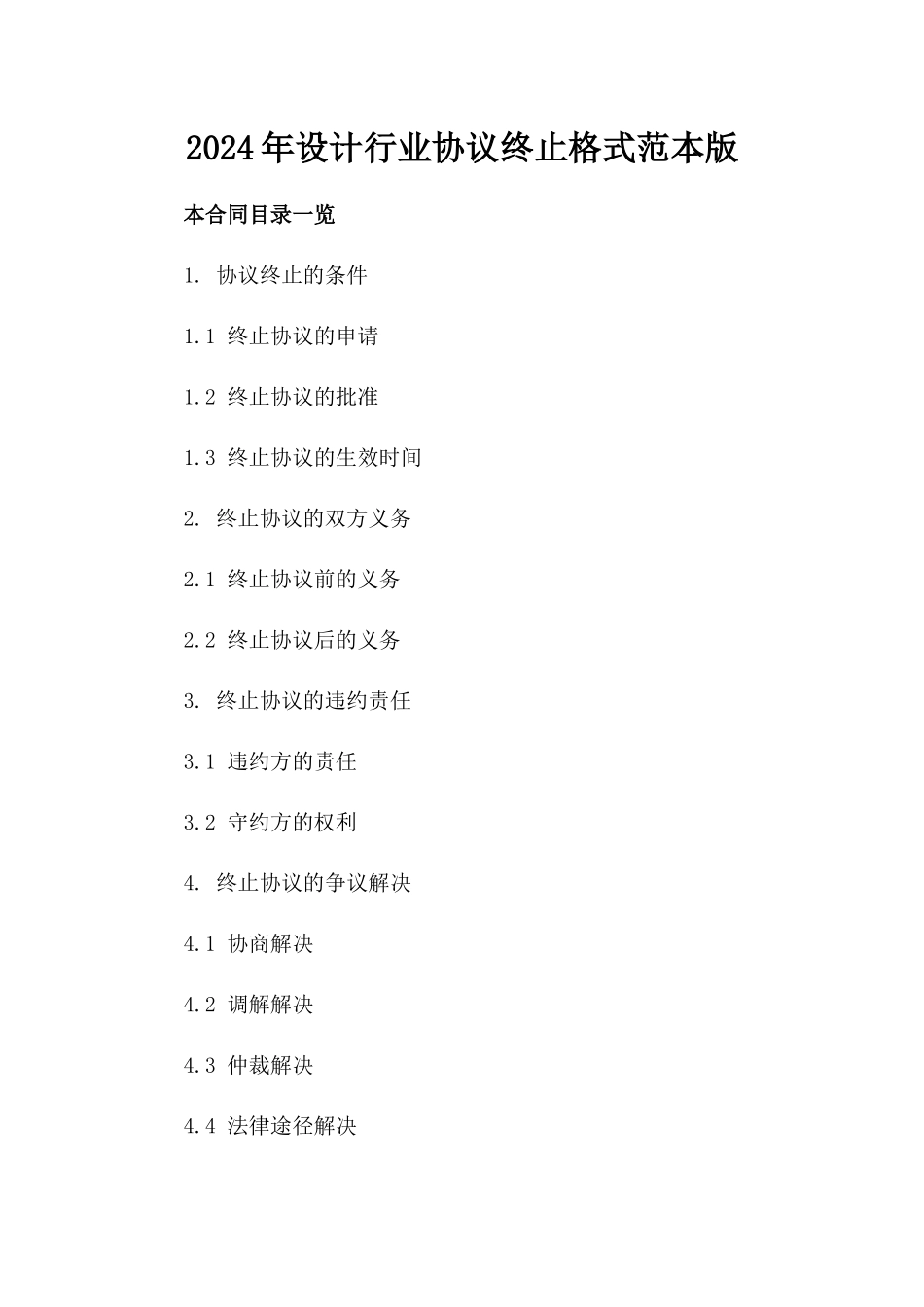 2024年设计行业协议终止格式范本版

本合同目录一览

1. 协议终止的条件

1.1 终止协议的申请

1.2 终止协议的批准

1.3 终止协议的生效时间

2. 终止协议的双方义务

2.1 终止协议前的义务

2.2 终止协议后的义务

3. 终止协议的违约责任

3.1 违约方的责任

3.2 守约方的权利

4. 终止协议的争议解决

4.1 协商解决

4.2 调解解决

4.3 仲裁解决

4.4 法律途径解决